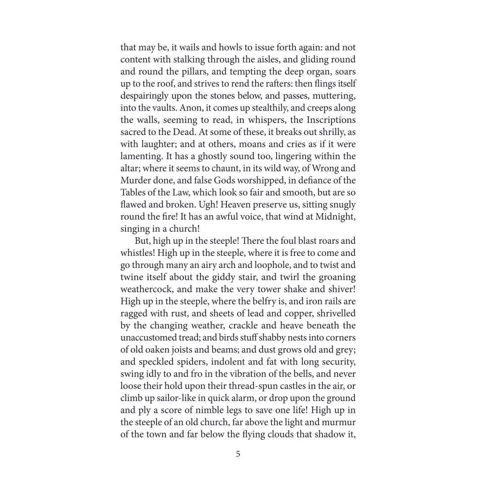 that may be, it wails and howls to issue forth again: and not content with stalking through the aisles, and gliding round and round the pillars, and tempting the deep organ, soars up to the roof, and strives to rend the rafters: then flings itself despairingly upon the stones below, and passes, muttering, into the vaults. Anon, it comes up stealthily, and creeps along the walls, seeming to read, in whispers, the Inscriptions sacred to the Dead. At some of these, it breaks out shrilly, as with laughter; and at others, moans and cries as if it were lamenting. It has a ghostly sound too, lingering within the altar; where it seems to chaunt, in its wild way, of Wrong and Murder done, and false Gods worshipped, in defiance of the Tables of the Law, which look so fair and smooth, but are so flawed and broken. Ugh! Heaven preserve us, sitting snugly round the fire! It has an awful voice, that wind at Midnight, singing in a church!

But, high up in the steeple! There the foul blast roars and whistles! High up in the steeple, where it is free to come and go through many an airy arch and loophole, and to twist and twine itself about the giddy stair, and twirl the groaning weathercock, and make the very tower shake and shiver! High up in the steeple, where the belfry is, and iron rails are ragged with rust, and sheets of lead and copper, shrivelled by the changing weather, crackle and heave beneath the unaccustomed tread; and birds stuff shabby nests into corners of old oaken joists and beams; and dust grows old and grey; and speckled spiders, indolent and fat with long security, swing idly to and fro in the vibration of the bells, and never loose their hold upon their thread-spun castles in the air, or climb up sailor-like in quick alarm, or drop upon the ground and ply a score of nimble legs to save one life! High up in the steeple of an old church, far above the light and murmur of the town and far below the flying clouds that shadow it,

5